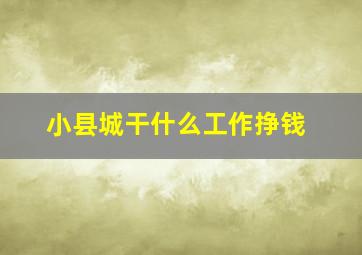 小县城干什么工作挣钱